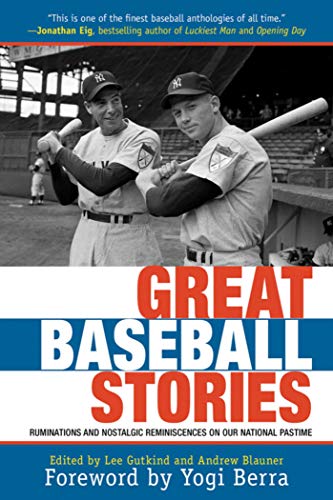 "This is one of the finest baseball anthologies of all time."
—Jonathan Eig, bestselling author of Luckiest Man and Opening Day

GREAT BASEBALL STORIES

RUMINATIONS AND NOSTALGIC REMINISCENCES ON OUR NATIONAL PASTIME

Edited by Lee Gutkind and Andrew Blauner
Foreword by Yogi Berra